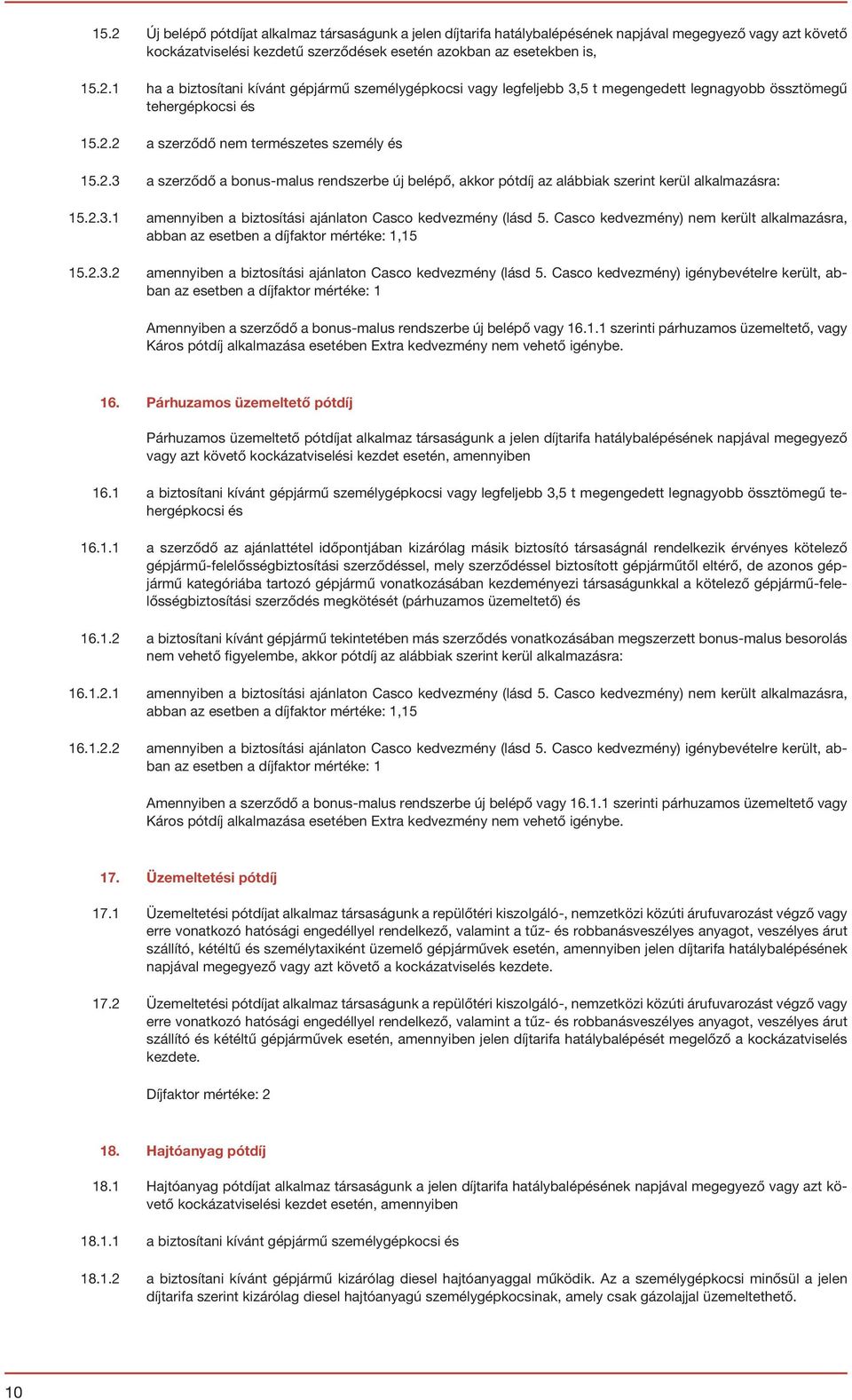 15.2 Új belépő pótdíjat alkalmaz társaságunk a jelen díjtarifa hatálybalépésének napjával megegyező vagy azt követő kockázatviselési kezdetű szerződések esetén azokban az esetekben is,

15.2.1 ha a biztosítani kívánt gépjármű személygépkocsi vagy legfeljebb 3,5 t megengedett legnagyobb össztömegű tehergépkocsi és

15.2.2 a szerződő nem természetes személy és

15.2.3 a szerződő a bonus-malus rendszerbe új belépő, akkor pótdíj az alábbiak szerint kerül alkalmazásra:

15.2.3.1 amennyiben a biztosítási ajánlaton Casco kedvezmény (lásd 5. Casco kedvezmény) nem került alkalmazásra, abban az esetben a díjfaktor mértéke: 1,15

15.2.3.2 amennyiben a biztosítási ajánlaton Casco kedvezmény (lásd 5. Casco kedvezmény) igénybevételre került, abban az esetben a díjfaktor mértéke: 1

Amennyiben a szerződő a bonus-malus rendszerbe új belépő vagy 16.1.1 szerinti párhuzamos üzemeltető, vagy Káros pótdíj alkalmazása esetében Extra kedvezmény nem vehető igénybe.

16. Párhuzamos üzemeltető pótdíj

Párhuzamos üzemeltető pótdíjat alkalmaz társaságunk a jelen díjtarifa hatálybalépésének napjával megegyező vagy azt követő kockázatviselési kezdet esetén, amennyiben

16.1 a biztosítani kívánt gépjármű személygépkocsi vagy legfeljebb 3,5 t megengedett legnagyobb össztömegű tehergépkocsi és

16.1.1 a szerződő az ajánlattétel időpontjában kizárólag másik biztosító társaságnál rendelkezik érvényes kötelező gépjármű-felelősségbiztosítási szerződéssel, mely szerződéssel biztosított gépjárműtől eltérő, de azonos gépjármű kategóriába tartozó gépjármű vonatkozásában kezdeményezi társaságunkkal a kötelező gépjármű-felelősségbiztosítási szerződés megkötését (párhuzamos üzemeltető) és

16.1.2 a biztosítani kívánt gépjármű tekintetében más szerződés vonatkozásában megszerzett bonus-malus besorolás nem vehető figyelembe, akkor pótdíj az alábbiak szerint kerül alkalmazásra:

16.1.2.1 amennyiben a biztosítási ajánlaton Casco kedvezmény (lásd 5. Casco kedvezmény) nem került alkalmazásra, abban az esetben a díjfaktor mértéke: 1,15

16.1.2.2 amennyiben a biztosítási ajánlaton Casco kedvezmény (lásd 5. Casco kedvezmény) igénybevételre került, abban az esetben a díjfaktor mértéke: 1

Amennyiben a szerződő a bonus-malus rendszerbe új belépő vagy 16.1.1 szerinti párhuzamos üzemeltető vagy Káros pótdíj alkalmazása esetében Extra kedvezmény nem vehető igénybe.

17. Üzemeltetési pótdíj

17.1 Üzemeltetési pótdíjat alkalmaz társaságunk a repülőtéri kiszolgáló-, nemzetközi közúti árufuvarozást végző vagy erre vonatkozó hatósági engedéllyel rendelkező, valamint a tűz- és robbanásveszélyes anyagot, veszélyes árut szállító, kétéltű és személytaxiként üzemelő gépjárművek esetén, amennyiben jelen díjtarifa hatálybalépésének napjával megegyező vagy azt követő a kockázatviselés kezdete.

17.2 Üzemeltetési pótdíjat alkalmaz társaságunk a repülőtéri kiszolgáló-, nemzetközi közúti árufuvarozást végző vagy erre vonatkozó hatósági engedéllyel rendelkező, valamint a tűz- és robbanásveszélyes anyagot, veszélyes árut szállító és kétéltű gépjárművek esetén, amennyiben jelen díjtarifa hatálybalépését megelőző a kockázatviselés kezdete.

Díjfaktor mértéke: 2

18. Hajtóanyag pótdíj

18.1 Hajtóanyag pótdíjat alkalmaz társaságunk a jelen díjtarifa hatálybalépésének napjával megegyező vagy azt követő kockázatviselési kezdet esetén, amennyiben

18.1.1 a biztosítani kívánt gépjármű személygépkocsi és

18.1.2 a biztosítani kívánt gépjármű kizárólag diesel hajtóanyaggal működik. Az a személygépkocsi minősül a jelen díjtarifa szerint kizárólag diesel hajtóanyagú személygépkocsinak, amely csak gázolajjal üzemeltethető.

10